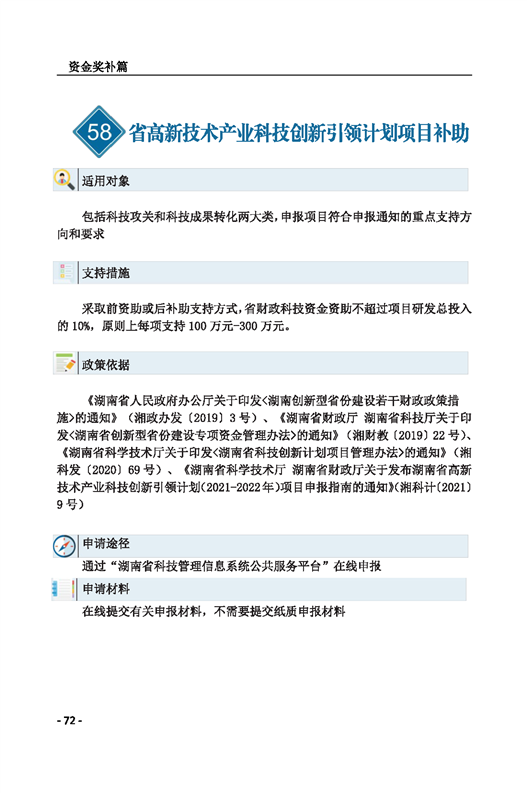 资金奖补篇

58 省高新技术产业科技创新引领计划项目补助

适用对象

包括科技攻关和科技成果转化两大类，申报项目符合申报通知的重点支持方向和要求

支持措施

采取前资助或后补助支持方式，省财政科技资金资助不超过项目研发总投入的 10%，原则上每项支持 100 万元-300 万元。

政策依据

《湖南省人民政府办公厅关于印发<湖南创新型省份建设若干财政政策措施>的通知》（湘政办发〔2019〕3 号）、《湖南省财政厅 湖南省科技厅关于印发<湖南省创新型省份建设专项资金管理办法>的通知》（湘财教〔2019〕22 号）、《湖南省科学技术厅关于印发<湖南省科技创新计划项目管理办法>的通知》（湘科发〔2020〕69 号）、《湖南省科学技术厅 湖南省财政厅关于发布湖南省高新技术产业科技创新引领计划(2021-2022 年)项目申报指南的通知》(湘科计〔2021〕9 号)

申请途径

通过“湖南省科技管理信息系统公共服务平台”在线申报

申请材料

在线提交有关申报材料，不需要提交纸质申报材料

- 72 -